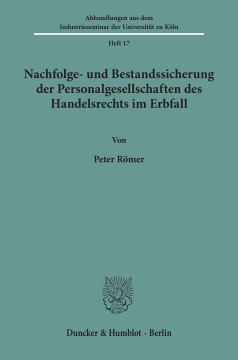 Abhandlungen aus dem
Industrieseminar der Universität zu Köln

Heft 17

Nachfolge- und Bestandssicherung der Personalgesellschaften des Handelsrechts im Erbfall

Von

Peter Römer

Duncker & Humblot · Berlin